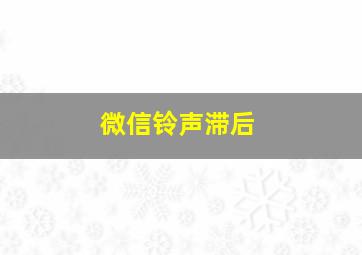 微信铃声滞后